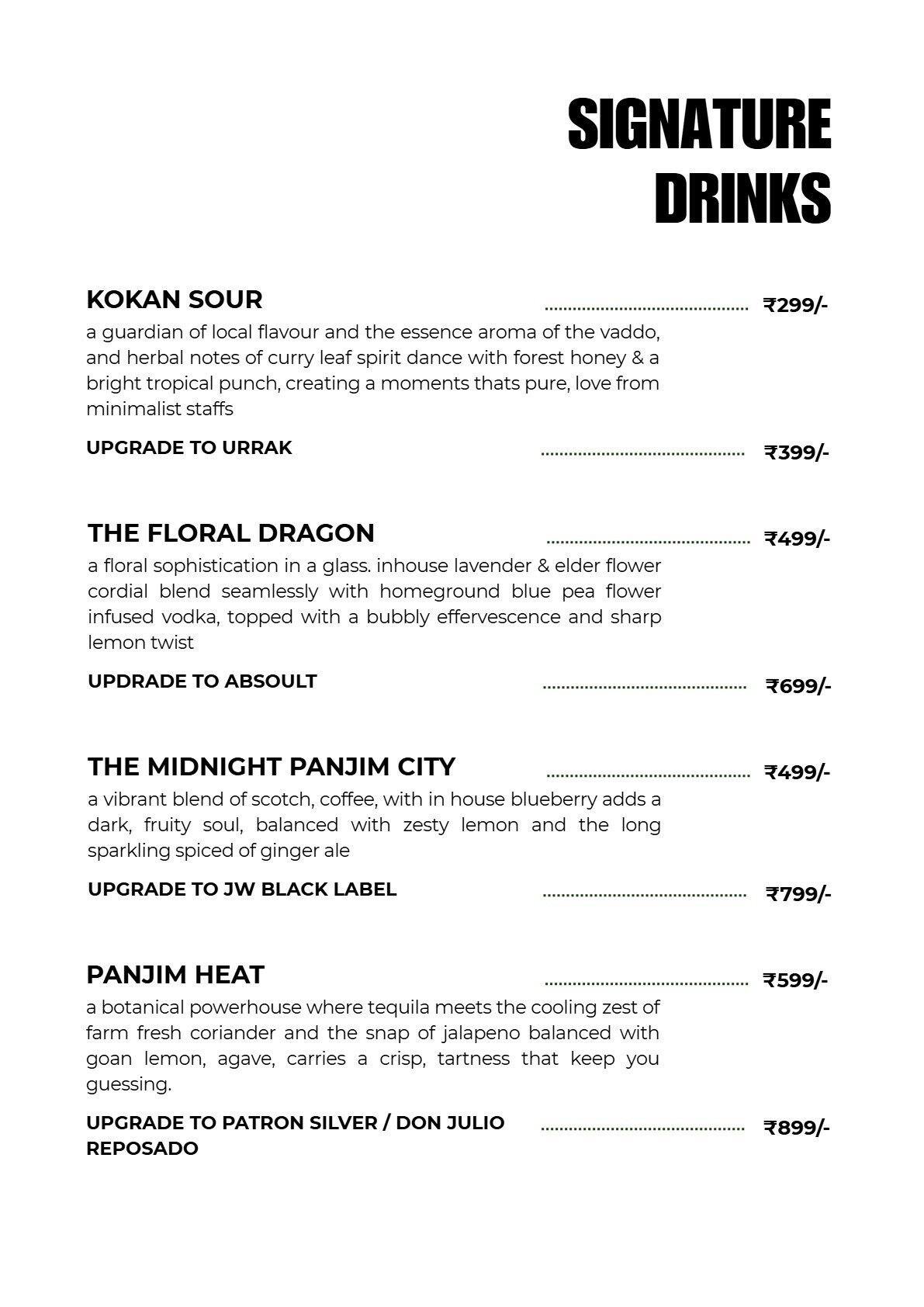 SIGNATURE
DRINKS

KOKAN SOUR ₹299/-

a guardian of local flavour and the essence aroma of the vaddo, and herbal notes of curry leaf spirit dance with forest honey & a bright tropical punch, creating a moments thats pure, love from minimalist staffs

UPGRADE TO URRAK ₹399/-

THE FLORAL DRAGON ₹499/-

a floral sophistication in a glass. inhouse lavender & elder flower cordial blend seamlessly with homeground blue pea flower infused vodka, topped with a bubbly effervescence and sharp lemon twist

UPDRADE TO ABSOULT ₹699/-

THE MIDNIGHT PANJIM CITY ₹499/-

a vibrant blend of scotch, coffee, with in house blueberry adds a dark, fruity soul, balanced with zesty lemon and the long sparkling spiced of ginger ale

UPGRADE TO JW BLACK LABEL ₹799/-

PANJIM HEAT ₹599/-

a botanical powerhouse where tequila meets the cooling zest of farm fresh coriander and the snap of jalapeno balanced with goan lemon, agave, carries a crisp, tartness that keep you guessing.

UPGRADE TO PATRON SILVER / DON JULIO REPOSADO ₹899/-